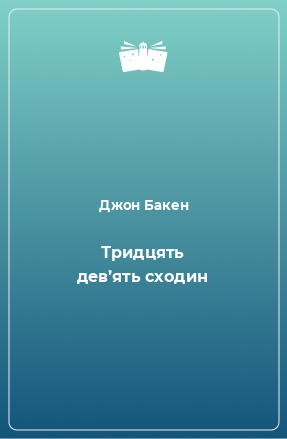 Джон Бакен

Тридцять дев’ять сходин